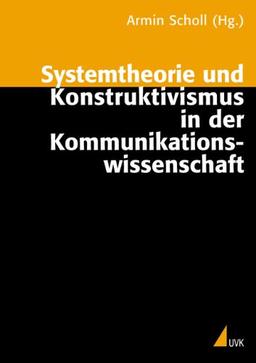 Armin Scholl (Hg.)

Systemtheorie und Konstruktivismus in der Kommunikationswissenschaft

UVK